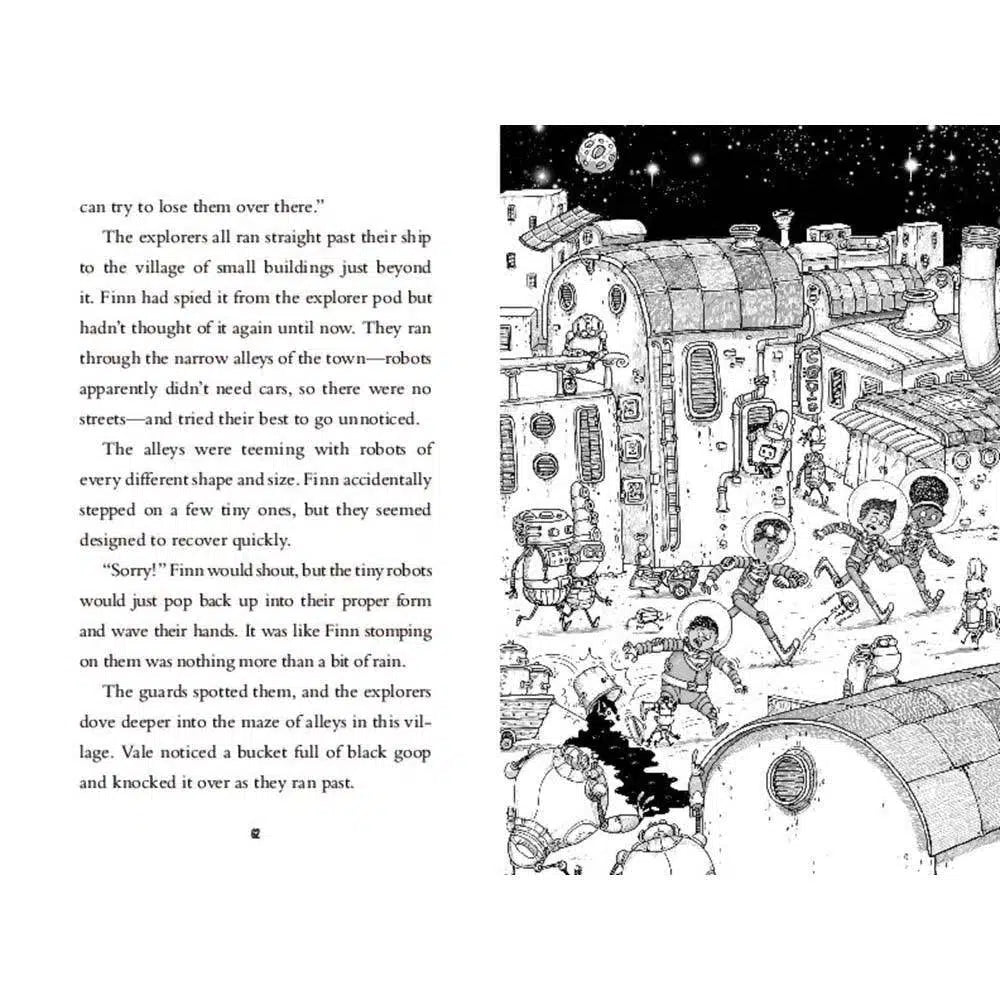 can try to lose them over there."

The explorers all ran straight past their ship to the village of small buildings just beyond it. Finn had spied it from the explorer pod but hadn't thought of it again until now. They ran through the narrow alleys of the town—robots apparently didn't need cars, so there were no streets—and tried their best to go unnoticed.

The alleys were teeming with robots of every different shape and size. Finn accidentally stepped on a few tiny ones, but they seemed designed to recover quickly.

"Sorry!" Finn would shout, but the tiny robots would just pop back up into their proper form and wave their hands. It was like Finn stomping on them was nothing more than a bit of rain.

The guards spotted them, and the explorers dove deeper into the maze of alleys in this village. Vale noticed a bucket full of black goop and knocked it over as they ran past.

62